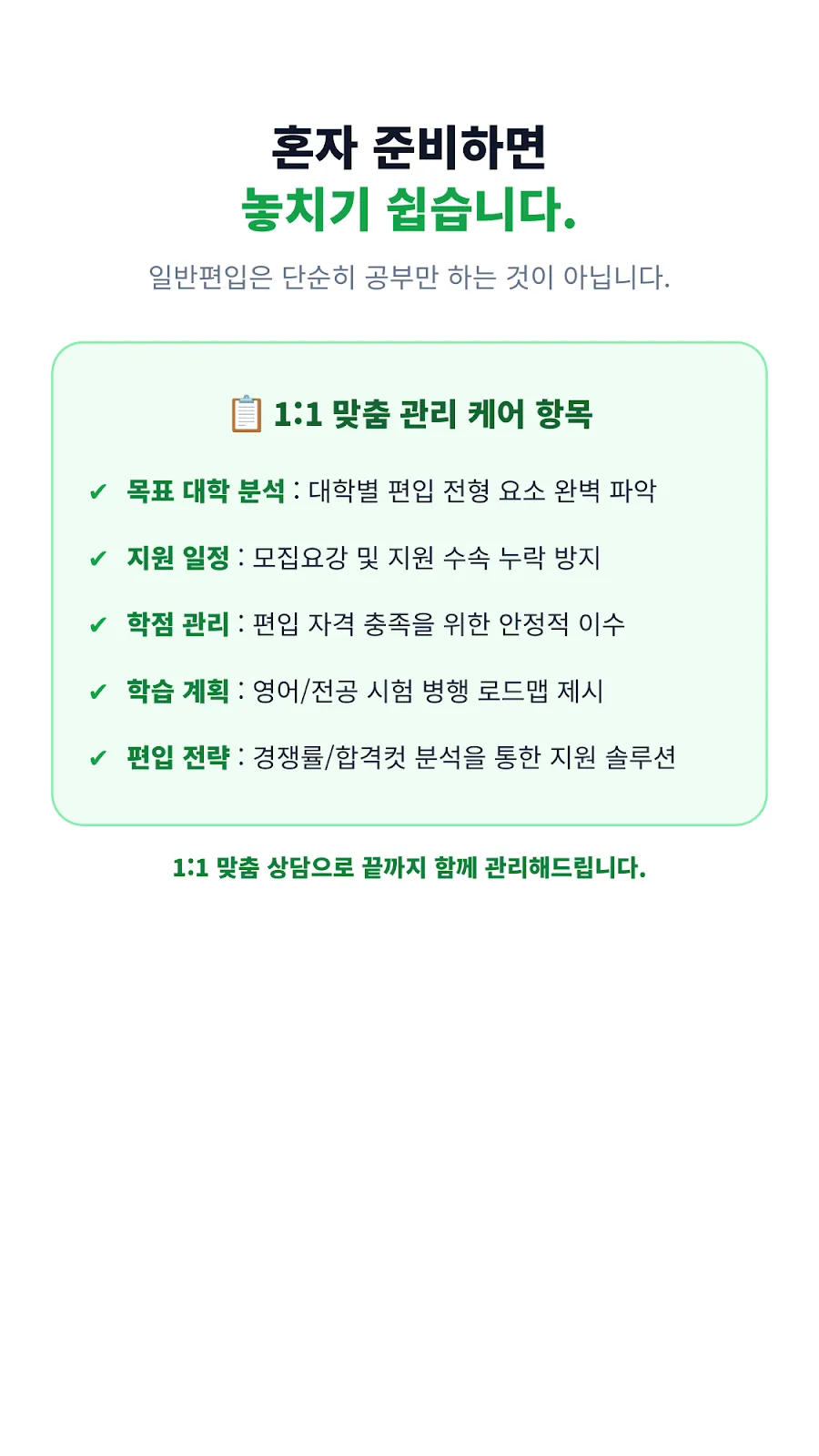 혼자 준비하면
놓치기 쉽습니다.

일반편입은 단순히 공부만 하는 것이 아닙니다.

📋 1:1 맞춤 관리 케어 항목

✔ 목표 대학 분석 : 대학별 편입 전형 요소 완벽 파악

✔ 지원 일정 : 모집요강 및 지원 수속 누락 방지

✔ 학점 관리 : 편입 자격 충족을 위한 안정적 이수

✔ 학습 계획 : 영어/전공 시험 병행 로드맵 제시

✔ 편입 전략 : 경쟁률/합격컷 분석을 통한 지원 솔루션

1:1 맞춤 상담으로 끝까지 함께 관리해드립니다.